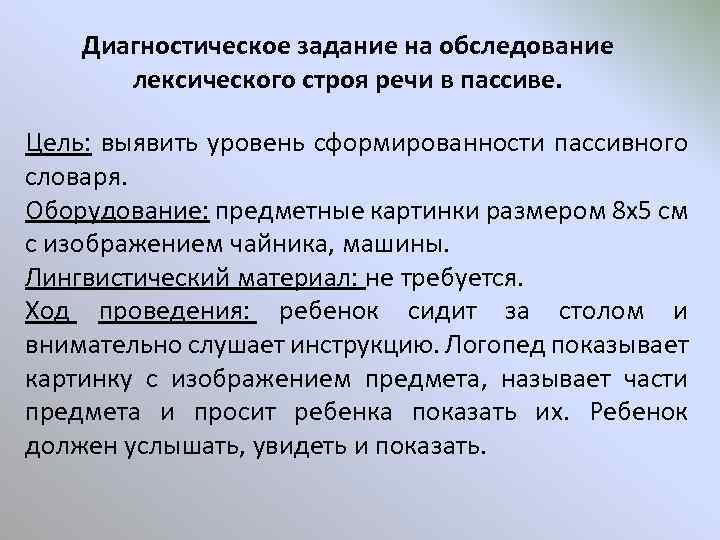 Диагностическое задание на обследование лексического строя речи в пассиве.

Цель: выявить уровень сформированности пассивного словаря.
Оборудование: предметные картинки размером 8х5 см с изображением чайника, машины.
Лингвистический материал: не требуется.
Ход проведения: ребенок сидит за столом и внимательно слушает инструкцию. Логопед показывает картинку с изображением предмета, называет части предмета и просит ребенка показать их. Ребенок должен услышать, увидеть и показать.